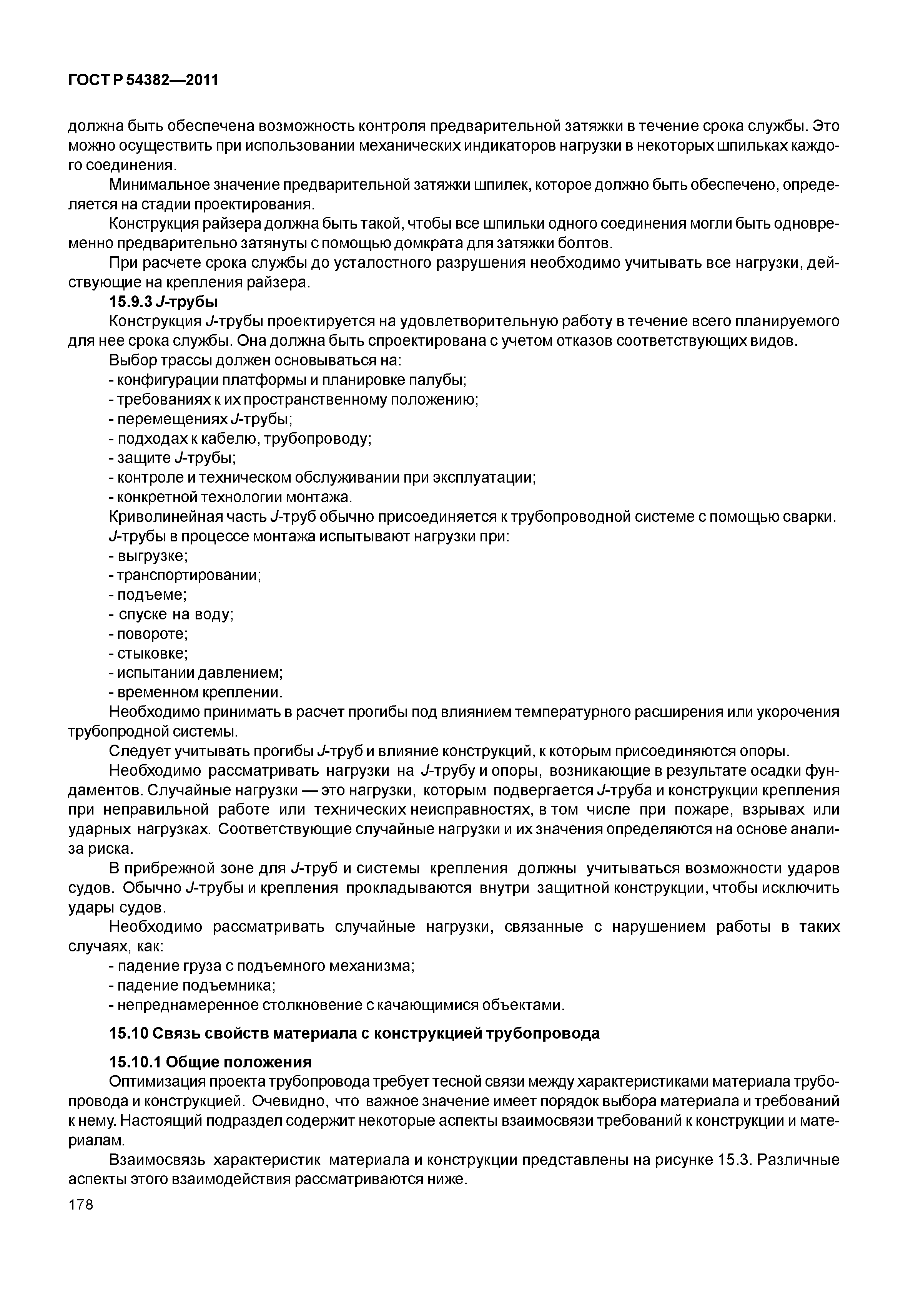 ГОСТ Р 54382—2011

должна быть обеспечена возможность контроля предварительной затяжки в течение срока службы. Это можно осуществить при использовании механических индикаторов нагрузки в некоторых шпильках каждого соединения.

Минимальное значение предварительной затяжки шпилек, которое должно быть обеспечено, определяется на стадии проектирования.

Конструкция райзера должна быть такой, чтобы все шпильки одного соединения могли быть одновременно предварительно затянуты с помощью домкрата для затяжки болтов.

При расчете срока службы до усталостного разрушения необходимо учитывать все нагрузки, действующие на крепления райзера.

15.9.3 J-трубы

Конструкция J-трубы проектируется на удовлетворительную работу в течение всего планируемого для нее срока службы. Она должна быть спроектирована с учетом отказов соответствующих видов.

Выбор трассы должен основываться на:
- конфигурации платформы и планировке палубы;
- требованиях к их пространственному положению;
- перемещениях J-трубы;
- подходах к кабелю, трубопроводу;
- защите J-трубы;
- контроле и техническом обслуживании при эксплуатации;
- конкретной технологии монтажа.

Криволинейная часть J-труб обычно присоединяется к трубопроводной системе с помощью сварки.

J-трубы в процессе монтажа испытывают нагрузки при:
- выгрузке;
- транспортировании;
- подъеме;
- спуске на воду;
- повороте;
- стыковке;
- испытании давлением;
- временном креплении.

Необходимо принимать в расчет прогибы под влиянием температурного расширения или укорочения трубопродной системы.

Следует учитывать прогибы J-труб и влияние конструкций, к которым присоединяются опоры.

Необходимо рассматривать нагрузки на J-трубу и опоры, возникающие в результате осадки фундаментов. Случайные нагрузки — это нагрузки, которым подвергается J-труба и конструкции крепления при неправильной работе или технических неисправностях, в том числе при пожаре, взрывах или ударных нагрузках. Соответствующие случайные нагрузки и их значения определяются на основе анализа риска.

В прибрежной зоне для J-труб и системы крепления должны учитываться возможности ударов судов. Обычно J-трубы и крепления прокладываются внутри защитной конструкции, чтобы исключить удары судов.

Необходимо рассматривать случайные нагрузки, связанные с нарушением работы в таких случаях, как:
- падение груза с подъемного механизма;
- падение подъемника;
- непреднамеренное столкновение с качающимися объектами.

15.10 Связь свойств материала с конструкцией трубопровода

15.10.1 Общие положения

Оптимизация проекта трубопровода требует тесной связи между характеристиками материала трубопровода и конструкцией. Очевидно, что важное значение имеет порядок выбора материала и требований к нему. Настоящий подраздел содержит некоторые аспекты взаимосвязи требований к конструкции и материалам.

Взаимосвязь характеристик материала и конструкции представлены на рисунке 15.3. Различные аспекты этого взаимодействия рассматриваются ниже.

178